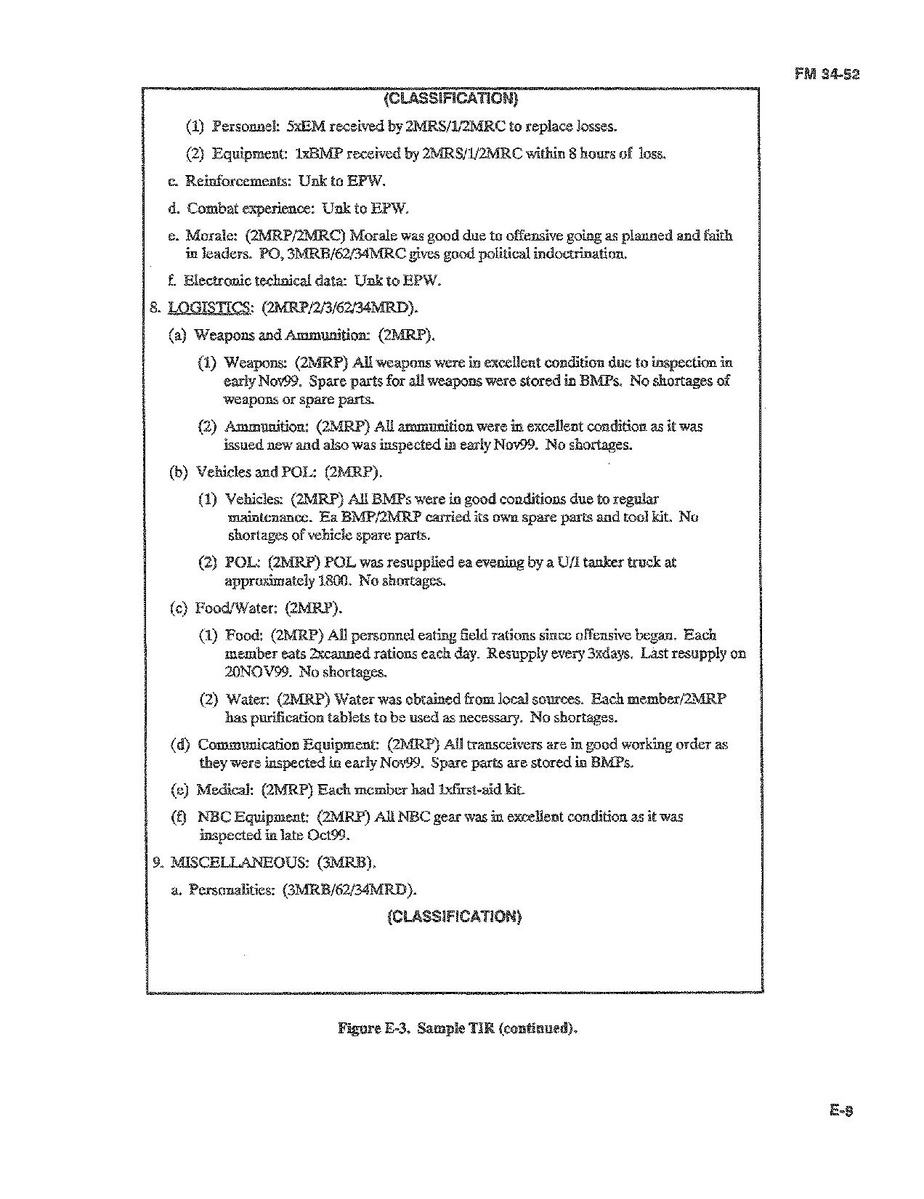 FM 34-52

(CLASSIFICATION)

(1) Personnel: 5xEM received by 2MRS/1/2MRC to replace losses.

(2) Equipment: 1xBMP received by 2MRS/1/2MRC within 8 hours of loss.

c. Reinforcements: Unk to EPW.

d. Combat experience: Unk to EPW.

e. Morale: (2MRP/2MRC) Morale was good due to offensive going as planned and faith in leaders. PO, 3MRB/62/34MRC gives good political indoctrination.

f. Electronic technical data: Unk to EPW.

8. LOGISTICS: (2MRP/2/3/62/34MRD).

(a) Weapons and Ammunition: (2MRP).

(1) Weapons: (2MRP) All weapons were in excellent condition due to inspection in early Nov99. Spare parts for all weapons were stored in BMPs. No shortages of weapons or spare parts.

(2) Ammunition: (2MRP) All ammunition were in excellent condition as it was issued new and also was inspected in early Nov99. No shortages.

(b) Vehicles and POL: (2MRP).

(1) Vehicles: (2MRP) All BMPs were in good conditions due to regular maintenance. Ea BMP/2MRP carried its own spare parts and tool kit. No shortages of vehicle spare parts.

(2) POL: (2MRP) POL was resupplied ea evening by a U/I tanker truck at approximately 1800. No shortages.

(c) Food/Water: (2MRP).

(1) Food: (2MRP) All personnel eating field rations since offensive began. Each member eats 2xcanned rations each day. Resupply every 3xdays. Last resupply on 20NOV99. No shortages.

(2) Water: (2MRP) Water was obtained from local sources. Each member/2MRP has purification tablets to be used as necessary. No shortages.

(d) Communication Equipment: (2MRP) All transceivers are in good working order as they were inspected in early Nov99. Spare parts are stored in BMPs.

(e) Medical: (2MRP) Each member had 1xfirst-aid kit.

(f) NBC Equipment: (2MRP) All NBC gear was in excellent condition as it was inspected in late Oct99.

9. MISCELLANEOUS: (3MRB).

a. Personalities: (3MRB/62/34MRD).

(CLASSIFICATION)

Figure E-3. Sample TIR (continued).

E-9